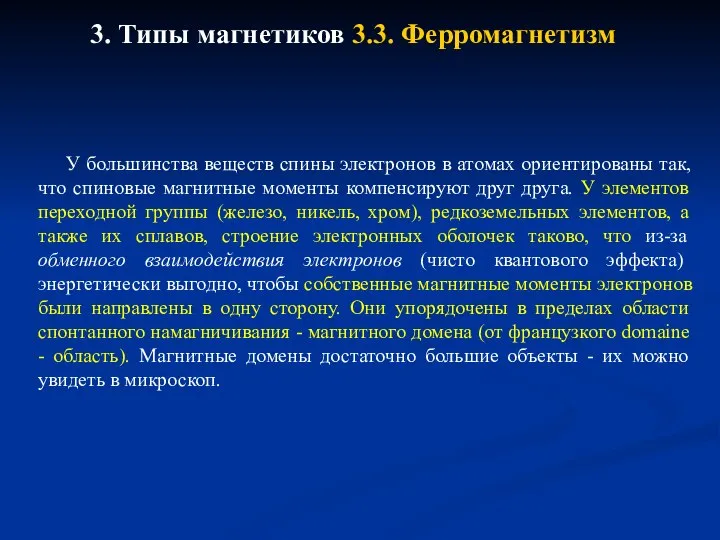 3. Типы магнетиков 3.3. Ферромагнетизм

У большинства веществ спины электронов в атомах ориентированы так, что спиновые магнитные моменты компенсируют друг друга. У элементов переходной группы (железо, никель, хром), редкоземельных элементов, а также их сплавов, строение электронных оболочек таково, что из-за обменного взаимодействия электронов (чисто квантового эффекта) энергетически выгодно, чтобы собственные магнитные моменты электронов были направлены в одну сторону. Они упорядочены в пределах области спонтанного намагничивания - магнитного домена (от французского domaine - область). Магнитные домены достаточно большие объекты - их можно увидеть в микроскоп.